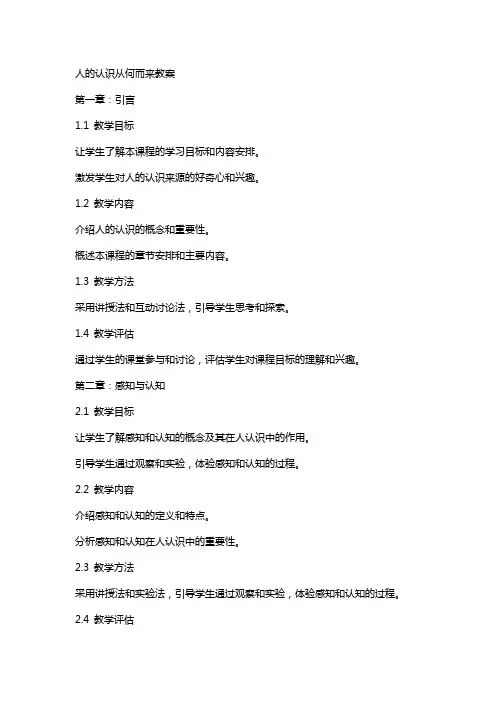 人的认识从何而来教案

第一章：引言

1.1 教学目标

让学生了解本课程的学习目标和内容安排。

激发学生对人的认识来源的好奇心和兴趣。

1.2 教学内容

介绍人的认识的概念和重要性。

概述本课程的章节安排和主要内容。

1.3 教学方法

采用讲授法和互动讨论法，引导学生思考和探索。

1.4 教学评估

通过学生的课堂参与和讨论，评估学生对课程目标的理解和兴趣。

第二章：感知与认知

2.1 教学目标

让学生了解感知和认知的概念及其在人认识中的作用。

引导学生通过观察和实验，体验感知和认知的过程。

2.2 教学内容

介绍感知和认知的定义和特点。

分析感知和认知在人认识中的重要性。

2.3 教学方法

采用讲授法和实验法，引导学生通过观察和实验，体验感知和认知的过程。

2.4 教学评估